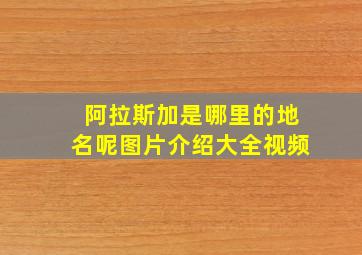 阿拉斯加是哪里的地名呢图片介绍大全视频